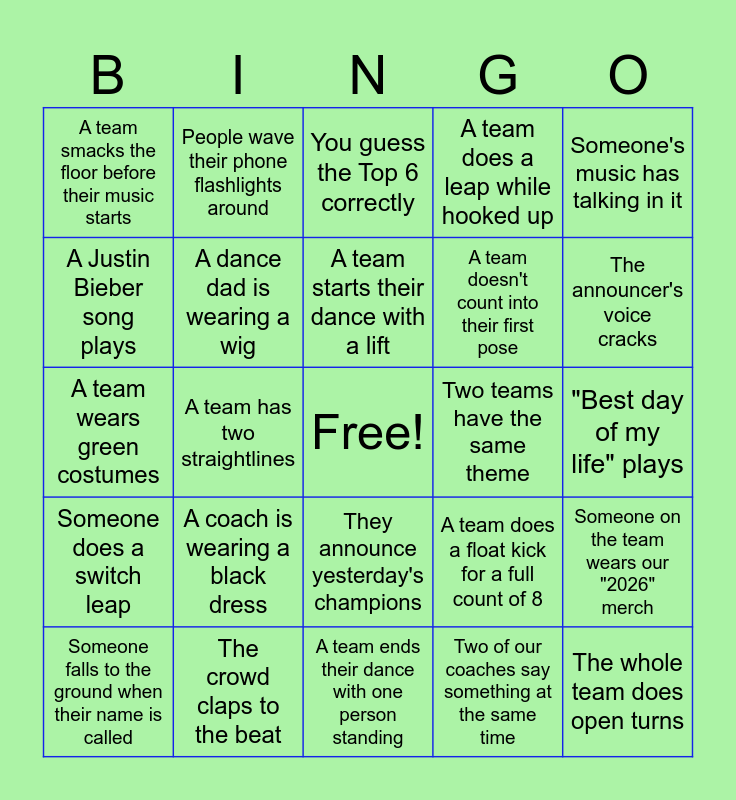 | B | I | N | G | O |
|---|---|---|---|---|
| A team smacks the floor before their music starts | People wave their phone flashlights around | You guess the Top 6 correctly | A team does a leap while hooked up | Someone's music has talking in it |
| A Justin Bieber song plays | A dance dad is wearing a wig | A team starts their dance with a lift | A team doesn't count into their first pose | The announcer's voice cracks |
| A team wears green costumes | A team has two straightlines | Free! | Two teams have the same theme | "Best day of my life" plays |
| Someone does a switch leap | A coach is wearing a black dress | They announce yesterday's champions | A team does a float kick for a full count of 8 | Someone on the team wears our "2026" merch |
| Someone falls to the ground when their name is called | The crowd claps to the beat | A team ends their dance with one person standing | Two of our coaches say something at the same time | The whole team does open turns |